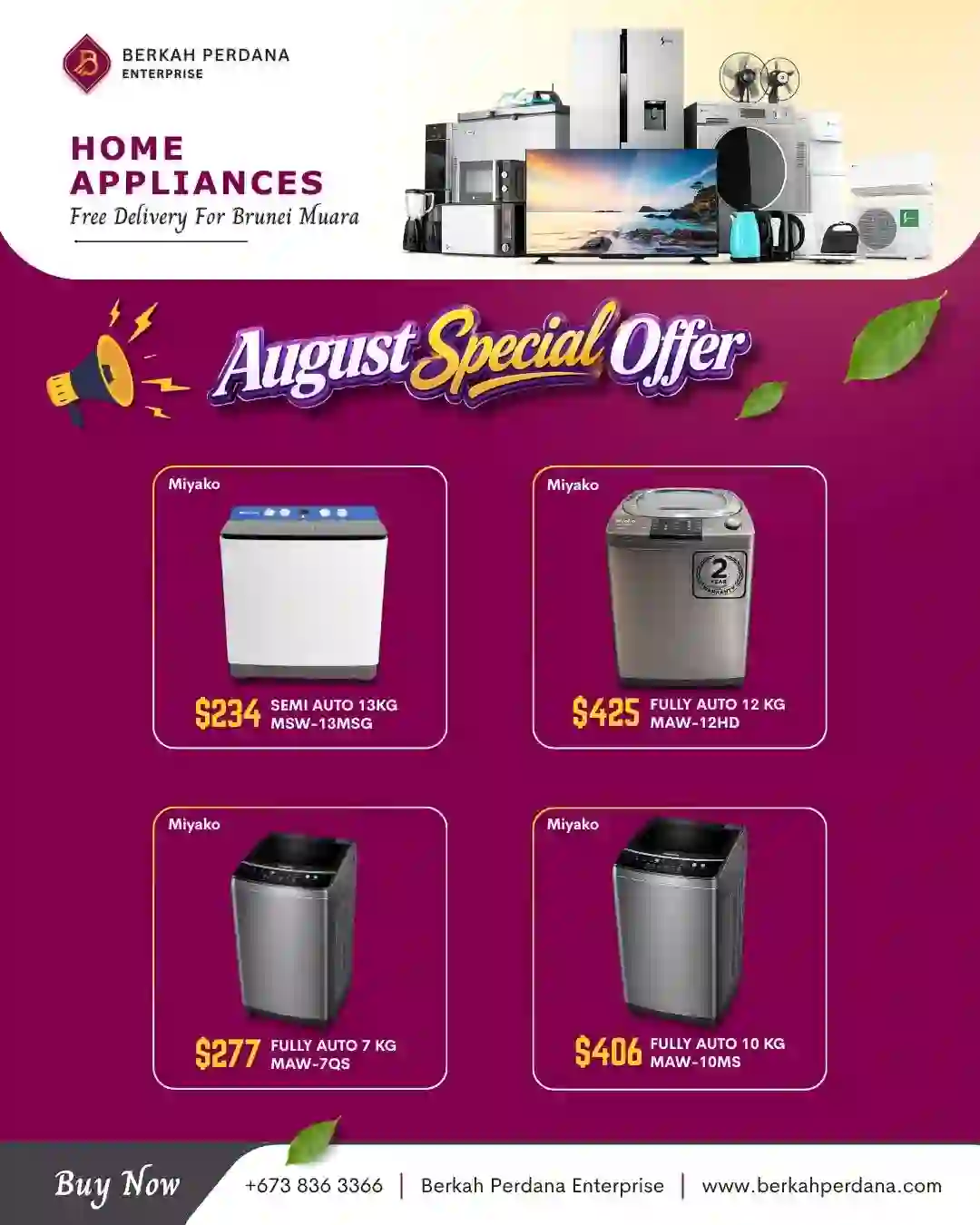 BERKAH PERDANA
ENTERPRISE

HOME APPLIANCES
Free Delivery For Brunei Muara

August Special Offer

Miyako
$234 SEMI AUTO 13KG
MSW-13MSG

Miyako
2 YEAR WARRANTY
$425 FULLY AUTO 12 KG
MAW-12HD

Miyako
$277 FULLY AUTO 7 KG
MAW-7QS

Miyako
$406 FULLY AUTO 10 KG
MAW-10MS

Buy Now
+673 836 3366 | Berkah Perdana Enterprise | www.berkahperdana.com